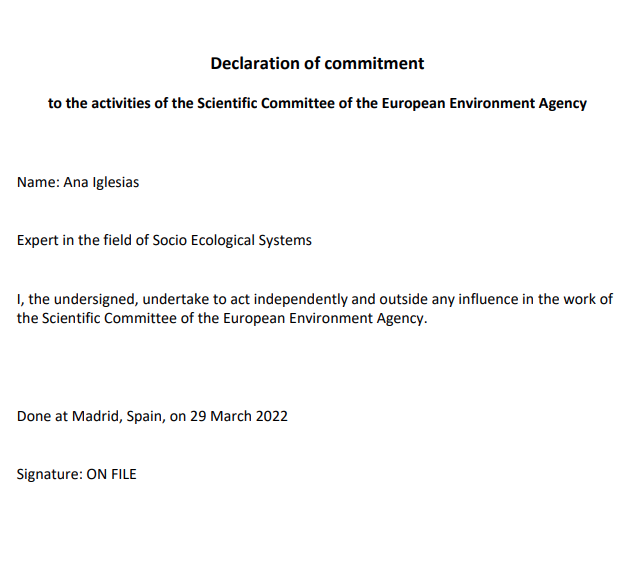 Declaration of commitment

to the activities of the Scientific Committee of the European Environment Agency

Name: Ana Iglesias

Expert in the field of Socio Ecological Systems

I, the undersigned, undertake to act independently and outside any influence in the work of the Scientific Committee of the European Environment Agency.

Done at Madrid, Spain, on 29 March 2022

Signature: ON FILE